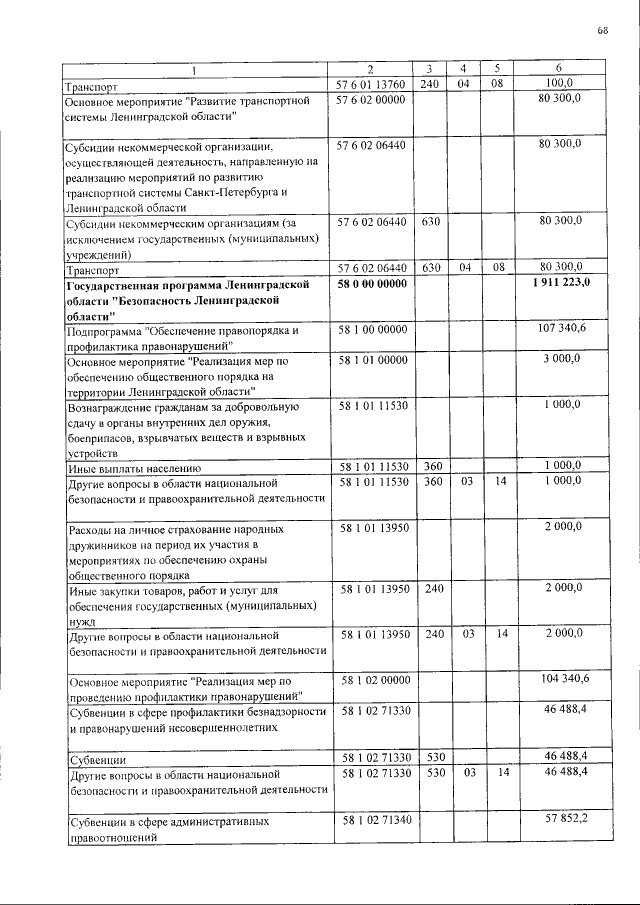 68

| 1 | 2 | 3 | 4 | 5 | 6 |
|---|---|---|---|---|---|
| Транспорт | 57 6 01 13760 | 240 | 04 | 08 | 100,0 |
| Основное мероприятие "Развитие транспортной системы Ленинградской области" | 57 6 02 00000 | | | | 80 300,0 |
| Субсидии некоммерческой организации, осуществляющей деятельность, направленную на реализацию мероприятий по развитию транспортной системы Санкт-Петербурга и Ленинградской области | 57 6 02 06440 | | | | 80 300,0 |
| Субсидии некоммерческим организациям (за исключением государственных (муниципальных) учреждений) | 57 6 02 06440 | 630 | | | 80 300,0 |
| Транспорт | 57 6 02 06440 | 630 | 04 | 08 | 80 300,0 |
| Государственная программа Ленинградской области "Безопасность Ленинградской области" | 58 0 00 00000 | | | | 1 911 223,0 |
| Подпрограмма "Обеспечение правопорядка и профилактика правонарушений" | 58 1 00 00000 | | | | 107 340,6 |
| Основное мероприятие "Реализация мер по обеспечению общественного порядка на территории Ленинградской области" | 58 1 01 00000 | | | | 3 000,0 |
| Вознаграждение гражданам за добровольную сдачу в органы внутренних дел оружия, боеприпасов, взрывчатых веществ и взрывных устройств | 58 1 01 11530 | | | | 1 000,0 |
| Иные выплаты населению | 58 1 01 11530 | 360 | | | 1 000,0 |
| Другие вопросы в области национальной безопасности и правоохранительной деятельности | 58 1 01 11530 | 360 | 03 | 14 | 1 000,0 |
| Расходы на личное страхование народных дружинников на период их участия в мероприятиях по обеспечению охраны общественного порядка | 58 1 01 13950 | | | | 2 000,0 |
| Иные закупки товаров, работ и услуг для обеспечения государственных (муниципальных) нужд | 58 1 01 13950 | 240 | | | 2 000,0 |
| Другие вопросы в области национальной безопасности и правоохранительной деятельности | 58 1 01 13950 | 240 | 03 | 14 | 2 000,0 |
| Основное мероприятие "Реализация мер по проведению профилактики правонарушений" | 58 1 02 00000 | | | | 104 340,6 |
| Субвенции в сфере профилактики безнадзорности и правонарушений несовершеннолетних | 58 1 02 71330 | | | | 46 488,4 |
| Субвенции | 58 1 02 71330 | 530 | | | 46 488,4 |
| Другие вопросы в области национальной безопасности и правоохранительной деятельности | 58 1 02 71330 | 530 | 03 | 14 | 46 488,4 |
| Субвенции в сфере административных правоотношений | 58 1 02 71340 | | | | 57 852,2 |